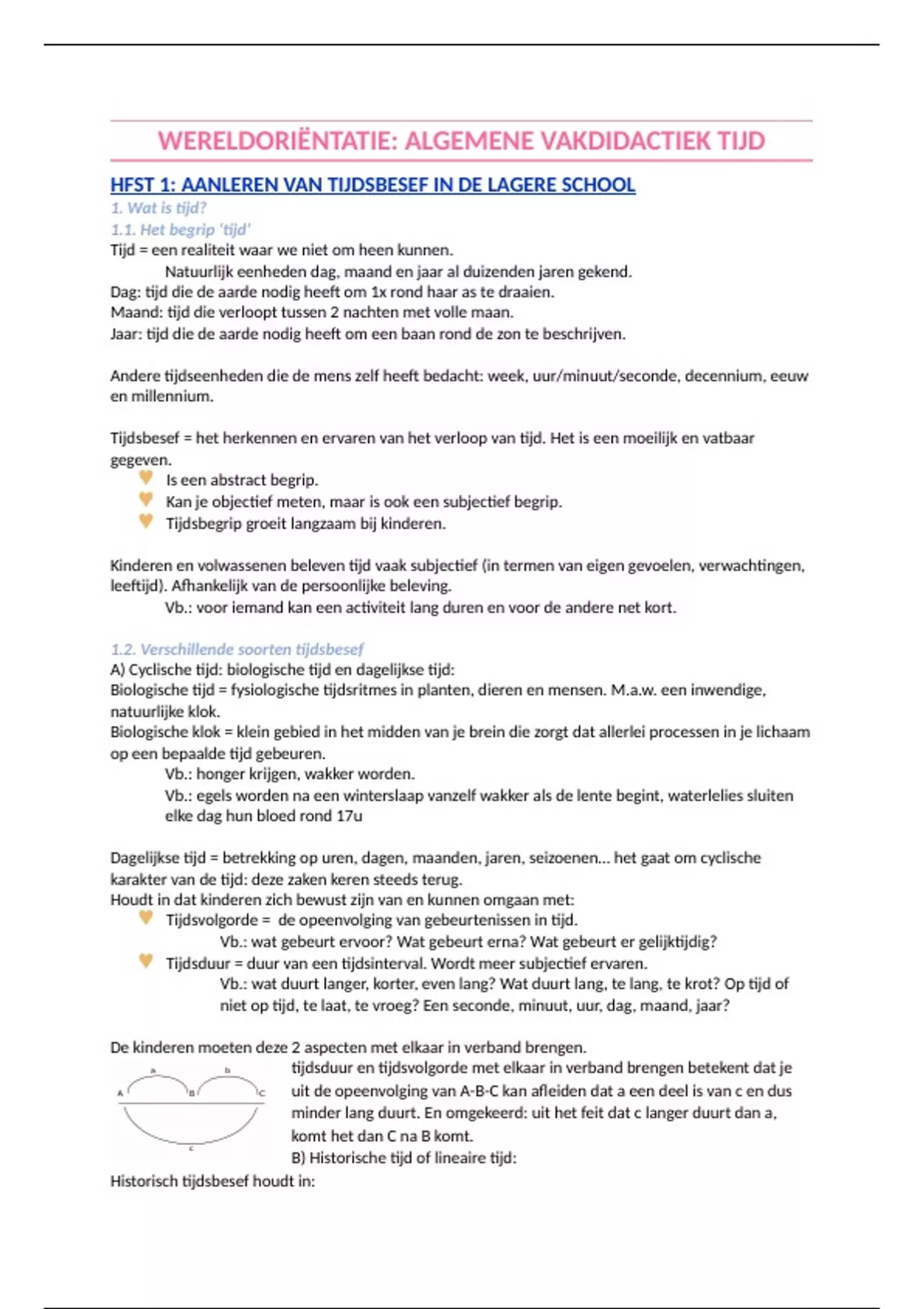 WERELDORIËNTATIE: ALGEMENE VAKDIDACTIEK TIJD

HFST 1: AANLEREN VAN TIJDSBESEF IN DE LAGERE SCHOOL

1. Wat is tijd?

1.1. Het begrip 'tijd'

Tijd = een realiteit waar we niet om heen kunnen.
Natuurlijk eenheden dag, maand en jaar al duizenden jaren gekend.
Dag: tijd die de aarde nodig heeft om 1x rond haar as te draaien.
Maand: tijd die verloopt tussen 2 nachten met volle maan.
Jaar: tijd die de aarde nodig heeft om een baan rond de zon te beschrijven.

Andere tijdseenheden die de mens zelf heeft bedacht: week, uur/minuut/seconde, decennium, eeuw en millennium.

Tijdsbesef = het herkennen en ervaren van het verloop van tijd. Het is een moeilijk en vatbaar gegeven.
Is een abstract begrip.
Kan je objectief meten, maar is ook een subjectief begrip.
Tijdsbegrip groeit langzaam bij kinderen.

Kinderen en volwassenen beleven tijd vaak subjectief (in termen van eigen gevoelen, verwachtingen, leeftijd). Afhankelijk van de persoonlijke beleving.
Vb.: voor iemand kan een activiteit lang duren en voor de andere net kort.

1.2. Verschillende soorten tijdsbesef

A) Cyclische tijd: biologische tijd en dagelijkse tijd:
Biologische tijd = fysiologische tijdsritmes in planten, dieren en mensen. M.a.w. een inwendige, natuurlijke klok.
Biologische klok = klein gebied in het midden van je brein die zorgt dat allerlei processen in je lichaam op een bepaalde tijd gebeuren.
Vb.: honger krijgen, wakker worden.
Vb.: egels worden na een winterslaap vanzelf wakker als de lente begint, waterlelies sluiten elke dag hun bloed rond 17u

Dagelijkse tijd = betrekking op uren, dagen, maanden, jaren, seizoenen... het gaat om cyclische karakter van de tijd: deze zaken keren steeds terug.
Houdt in dat kinderen zich bewust zijn van en kunnen omgaan met:
Tijdsvolgorde = de opeenvolging van gebeurtenissen in tijd.
Vb.: wat gebeurt ervoor? Wat gebeurt erna? Wat gebeurt er gelijktijdig?
Tijdsduur = duur van een tijdsinterval. Wordt meer subjectief ervaren.
Vb.: wat duurt langer, korter, even lang? Wat duurt lang, te lang, te krot? Op tijd of niet op tijd, te laat, te vroeg? Een seconde, minuut, uur, dag, maand, jaar?

De kinderen moeten deze 2 aspecten met elkaar in verband brengen.
a b A B C c
tijdsduur en tijdsvolgorde met elkaar in verband brengen betekent dat je uit de opeenvolging van A-B-C kan afleiden dat a een deel is van c en dus minder lang duurt. En omgekeerd: uit het feit dat c langer duurt dan a, komt het dan C na B komt.
B) Historische tijd of lineaire tijd:
Historisch tijdsbesef houdt in: